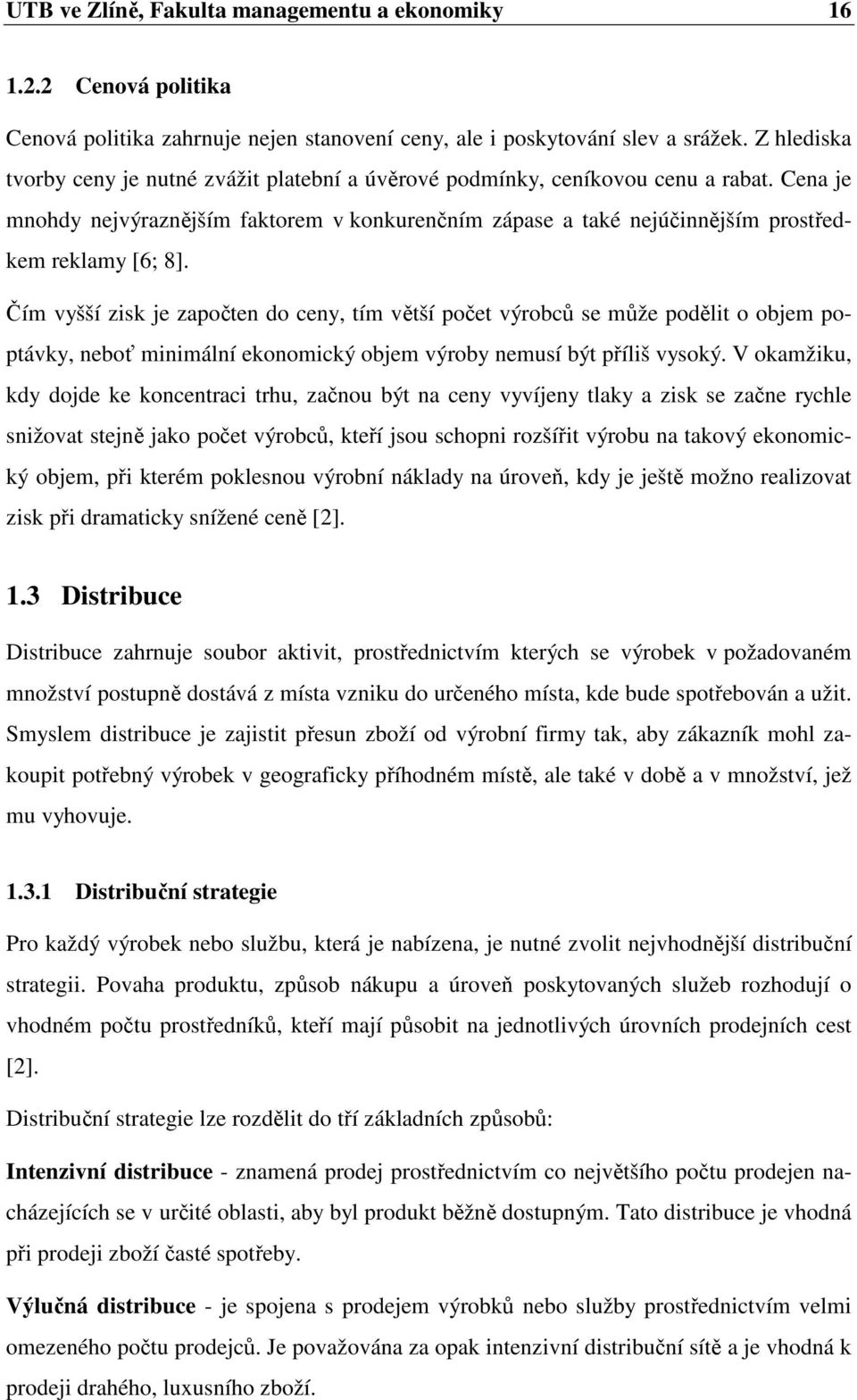 UTB ve Zlíně, Fakulta managementu a ekonomiky 16

1.2.2 Cenová politika

Cenová politika zahrnuje nejen stanovení ceny, ale i poskytování slev a srážek. Z hlediska tvorby ceny je nutné zvážit platební a úvěrové podmínky, ceníkovou cenu a rabat. Cena je mnohdy nejvýraznějším faktorem v konkurenčním zápase a také nejúčinnějším prostředkem reklamy [6; 8].

Čím vyšší zisk je započten do ceny, tím větší počet výrobců se může podělit o objem poptávky, neboť minimální ekonomický objem výroby nemusí být příliš vysoký. V okamžiku, kdy dojde ke koncentraci trhu, začnou být na ceny vyvíjeny tlaky a zisk se začne rychle snižovat stejně jako počet výrobců, kteří jsou schopni rozšířit výrobu na takový ekonomický objem, při kterém poklesnou výrobní náklady na úroveň, kdy je ještě možno realizovat zisk při dramaticky snížené ceně [2].

1.3 Distribuce

Distribuce zahrnuje soubor aktivit, prostřednictvím kterých se výrobek v požadovaném množství postupně dostává z místa vzniku do určeného místa, kde bude spotřebován a užit. Smyslem distribuce je zajistit přesun zboží od výrobní firmy tak, aby zákazník mohl zakoupit potřebný výrobek v geograficky příhodném místě, ale také v době a v množství, jež mu vyhovuje.

1.3.1 Distribuční strategie

Pro každý výrobek nebo službu, která je nabízena, je nutné zvolit nejvhodnější distribuční strategii. Povaha produktu, způsob nákupu a úroveň poskytovaných služeb rozhodují o vhodném počtu prostředníků, kteří mají působit na jednotlivých úrovních prodejních cest [2].

Distribuční strategie lze rozdělit do tří základních způsobů:

Intenzivní distribuce - znamená prodej prostřednictvím co největšího počtu prodejen nacházejících se v určité oblasti, aby byl produkt běžně dostupným. Tato distribuce je vhodná při prodeji zboží časté spotřeby.

Výlučná distribuce - je spojena s prodejem výrobků nebo služby prostřednictvím velmi omezeného počtu prodejců. Je považována za opak intenzivní distribuční sítě a je vhodná k prodeji drahého, luxusního zboží.